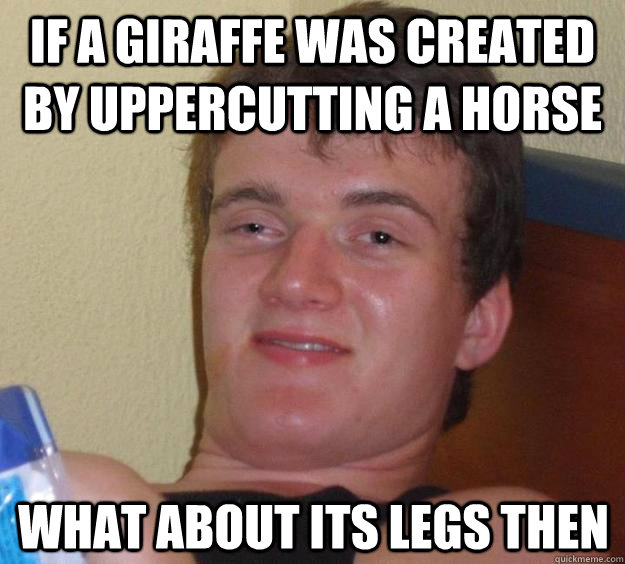 IF A GIRAFFE WAS CREATED BY UPPERCUTTING A HORSE

WHAT ABOUT ITS LEGS THEN

quickmeme.com